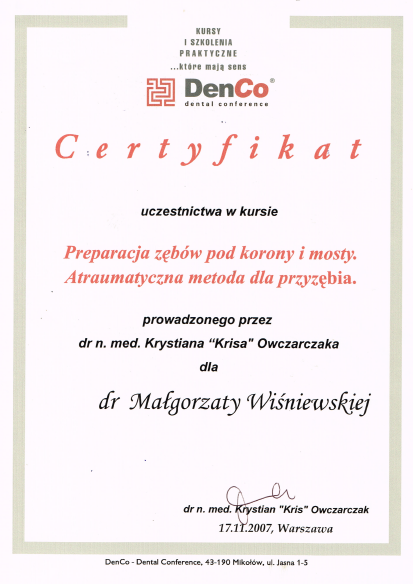 KURSY
I SZKOLENIA
PRAKTYCZNE
...które mają sens

DenCo®
dental conference

Certyfikat

uczestnictwa w kursie

Preparacja zębów pod korony i mosty.
Atraumatyczna metoda dla przyzębia.

prowadzonego przez
dr n. med. Krystiana "Krisa" Owczarczaka
dla

dr Małgorzaty Wiśniewskiej

dr n. med. Krystian "Kris" Owczarczak
17.11.2007, Warszawa

DenCo - Dental Conference, 43-190 Mikołów, ul. Jasna 1-5